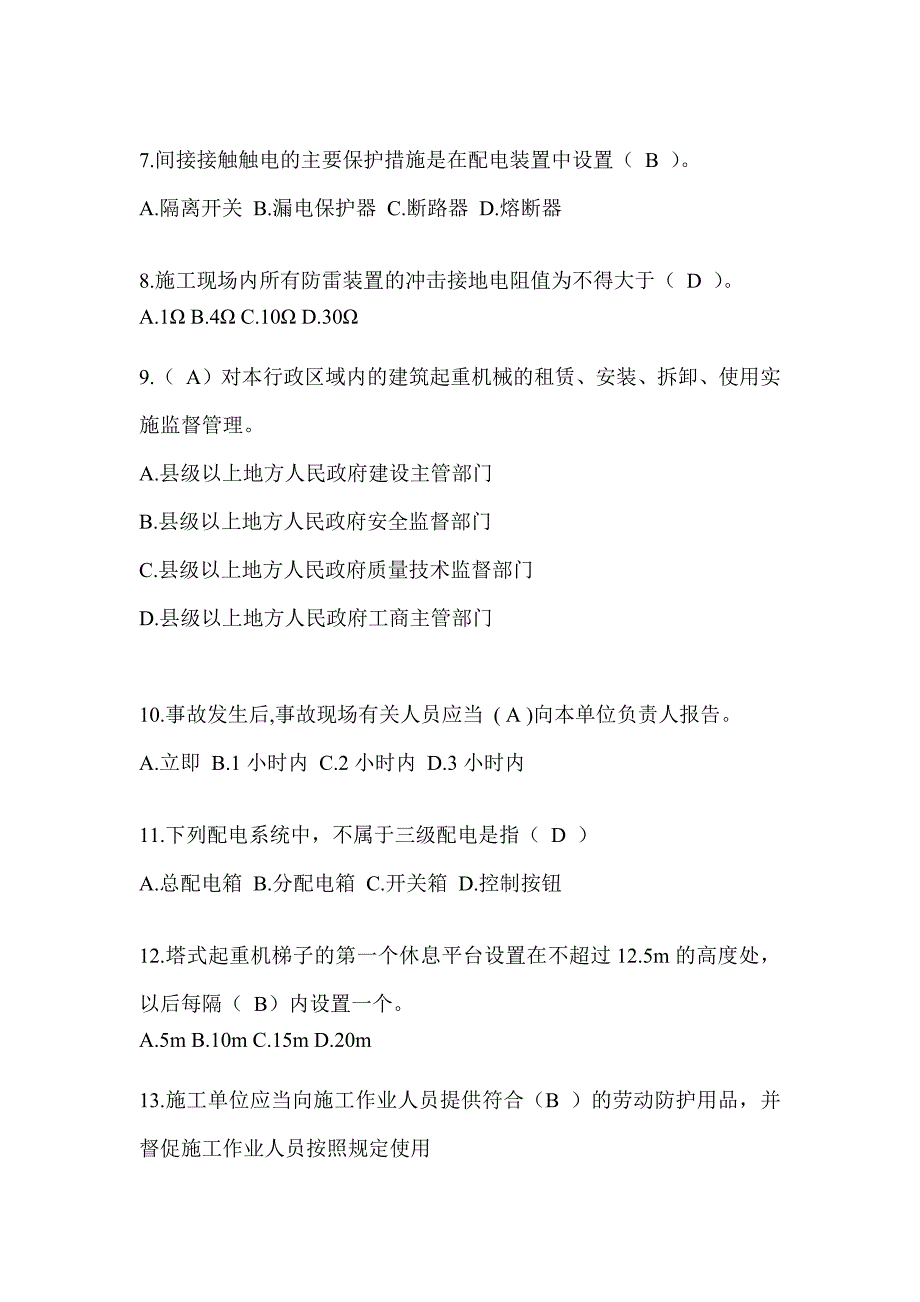 7.间接接触触电的主要保护措施是在配电装置中设置（ B ）。

A.隔离开关 B.漏电保护器 C.断路器 D.熔断器

8.施工现场内所有防雷装置的冲击接地电阻值为不得大于（ D ）。
A.1Ω B.4Ω C.10Ω D.30Ω

9.（ A）对本行政区域内的建筑起重机械的租赁、安装、拆卸、使用实施监督管理。

A.县级以上地方人民政府建设主管部门

B.县级以上地方人民政府安全监督部门

C.县级以上地方人民政府质量技术监督部门

D.县级以上地方人民政府工商主管部门

10.事故发生后,事故现场有关人员应当 ( A )向本单位负责人报告。

A.立即 B.1 小时内 C.2 小时内 D.3 小时内

11.下列配电系统中，不属于三级配电是指（ D ）

A.总配电箱 B.分配电箱 C.开关箱 D.控制按钮

12.塔式起重机梯子的第一个休息平台设置在不超过 12.5m 的高度处，以后每隔（ B）内设置一个。
A.5m B.10m C.15m D.20m

13.施工单位应当向施工作业人员提供符合（B ）的劳动防护用品，并督促施工作业人员按照规定使用